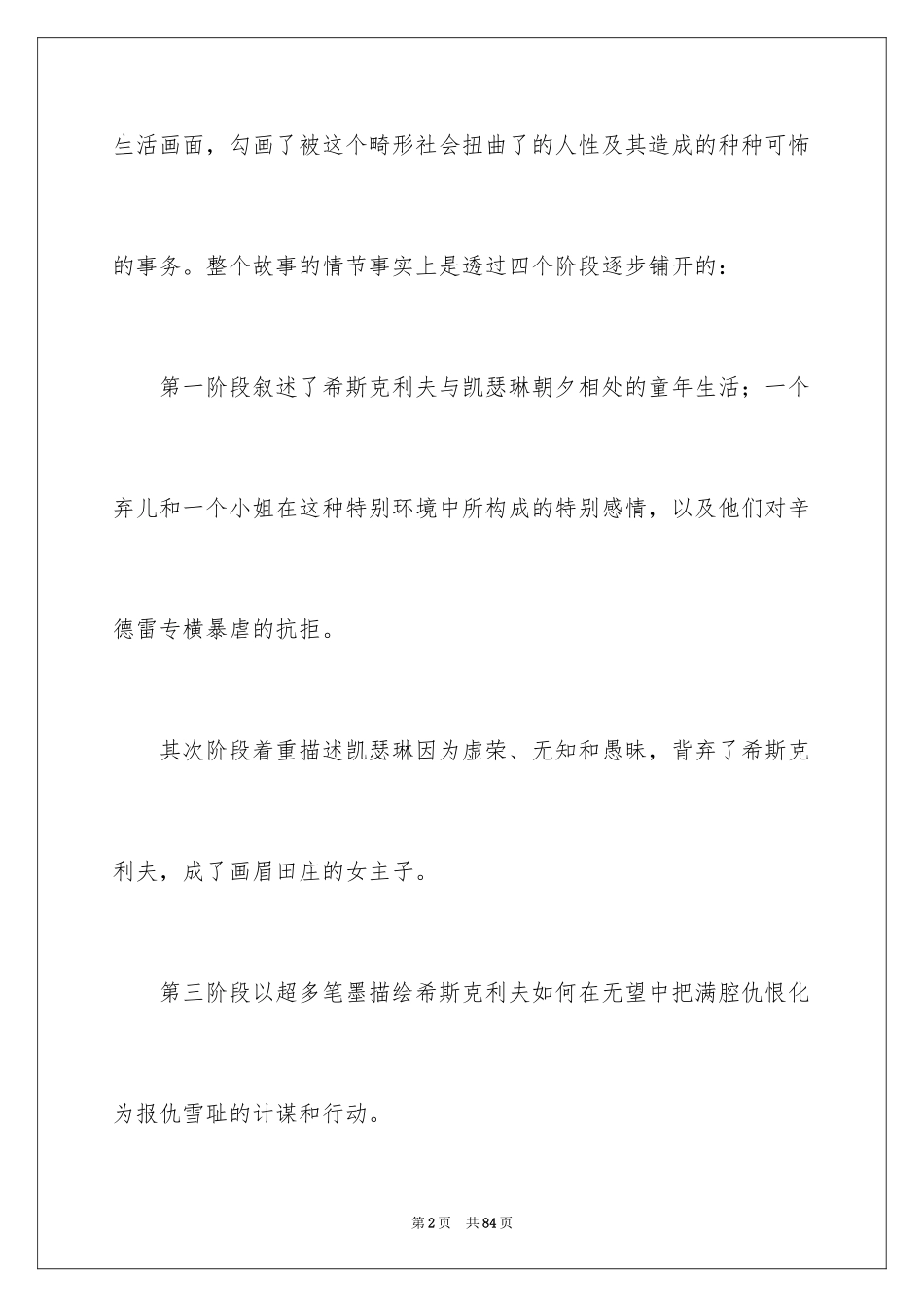 生活画面，勾画了被这个畸形社会扭曲了的人性及其造成的种种可怖的事务。整个故事的情节事实上是透过四个阶段逐步铺开的：

第一阶段叙述了希斯克利夫与凯瑟琳朝夕相处的童年生活；一个弃儿和一个小姐在这种特别环境中所构成的特别感情，以及他们对辛德雷专横暴虐的抗拒。

其次阶段着重描述凯瑟琳因为虚荣、无知和愚昧，背弃了希斯克利夫，成了画眉田庄的女主子。

第三阶段以超多笔墨描绘希斯克利夫如何在无望中把满腔仇恨化为报仇雪耻的计谋和行动。

第2页 共84页